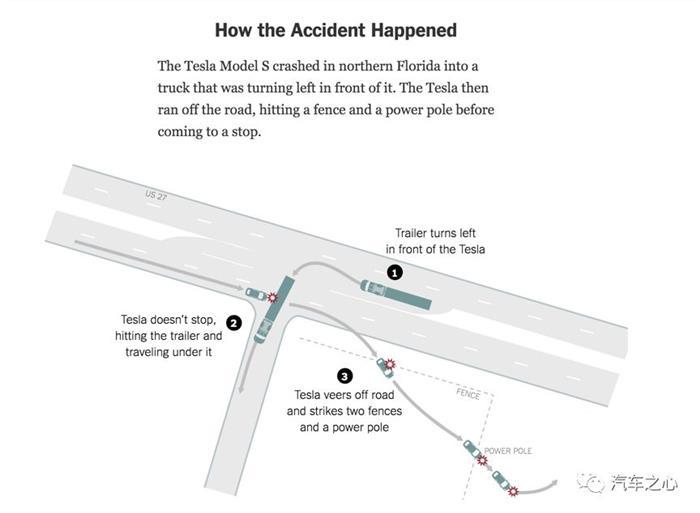 How the Accident Happened

The Tesla Model S crashed in northern Florida into a truck that was turning left in front of it. The Tesla then ran off the road, hitting a fence and a power pole before coming to a stop.

US 27

Trailer turns left in front of the Tesla

1

2

Tesla doesn't stop, hitting the trailer and traveling under it

3

Tesla veers off road and strikes two fences and a power pole

FENCE

POWER POLE

汽车之心